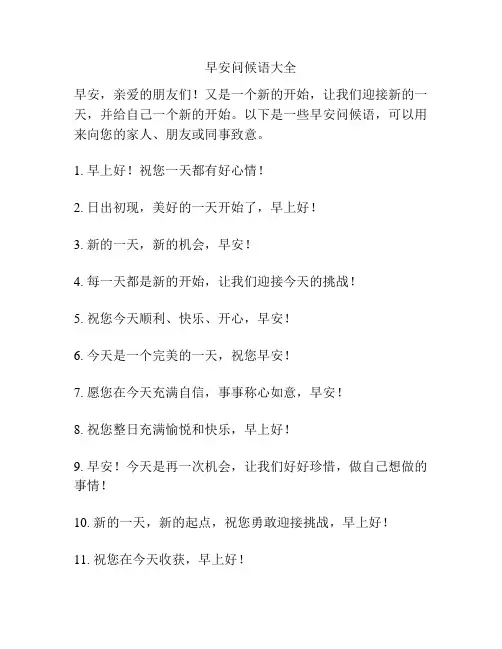 早安问候语大全

早安，亲爱的朋友们！又是一个新的开始，让我们迎接新的一天，并给自己一个新的开始。以下是一些早安问候语，可以用来向您的家人、朋友或同事致意。

1. 早上好！祝您一天都有好心情！

2. 日出初现，美好的一天开始了，早上好！

3. 新的一天，新的机会，早安！

4. 每一天都是新的开始，让我们迎接今天的挑战！

5. 祝您今天顺利、快乐、开心，早安！

6. 今天是一个完美的一天，祝您早安！

7. 愿您在今天充满自信，事事称心如意，早安！

8. 祝您整日充满愉悦和快乐，早上好！

9. 早安！今天是再一次机会，让我们好好珍惜，做自己想做的事情！

10. 新的一天，新的起点，祝您勇敢迎接挑战，早上好！

11. 祝您在今天收获，早上好！